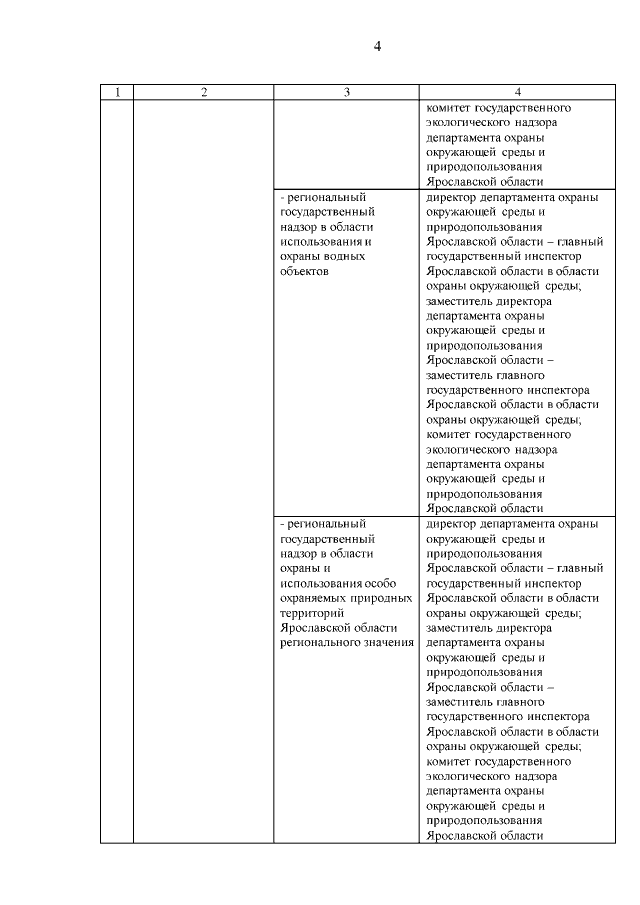 4

| 1 | 2 | 3 | 4 |
|---|---|---|---|
| | | | комитет государственного экологического надзора департамента охраны окружающей среды и природопользования Ярославской области |
| | | - региональный государственный надзор в области использования и охраны водных объектов | директор департамента охраны окружающей среды и природопользования Ярославской области – главный государственный инспектор Ярославской области в области охраны окружающей среды; заместитель директора департамента охраны окружающей среды и природопользования Ярославской области – заместитель главного государственного инспектора Ярославской области в области охраны окружающей среды; комитет государственного экологического надзора департамента охраны окружающей среды и природопользования Ярославской области |
| | | - региональный государственный надзор в области охраны и использования особо охраняемых природных территорий Ярославской области регионального значения | директор департамента охраны окружающей среды и природопользования Ярославской области – главный государственный инспектор Ярославской области в области охраны окружающей среды; заместитель директора департамента охраны окружающей среды и природопользования Ярославской области – заместитель главного государственного инспектора Ярославской области в области охраны окружающей среды; комитет государственного экологического надзора департамента охраны окружающей среды и природопользования Ярославской области |